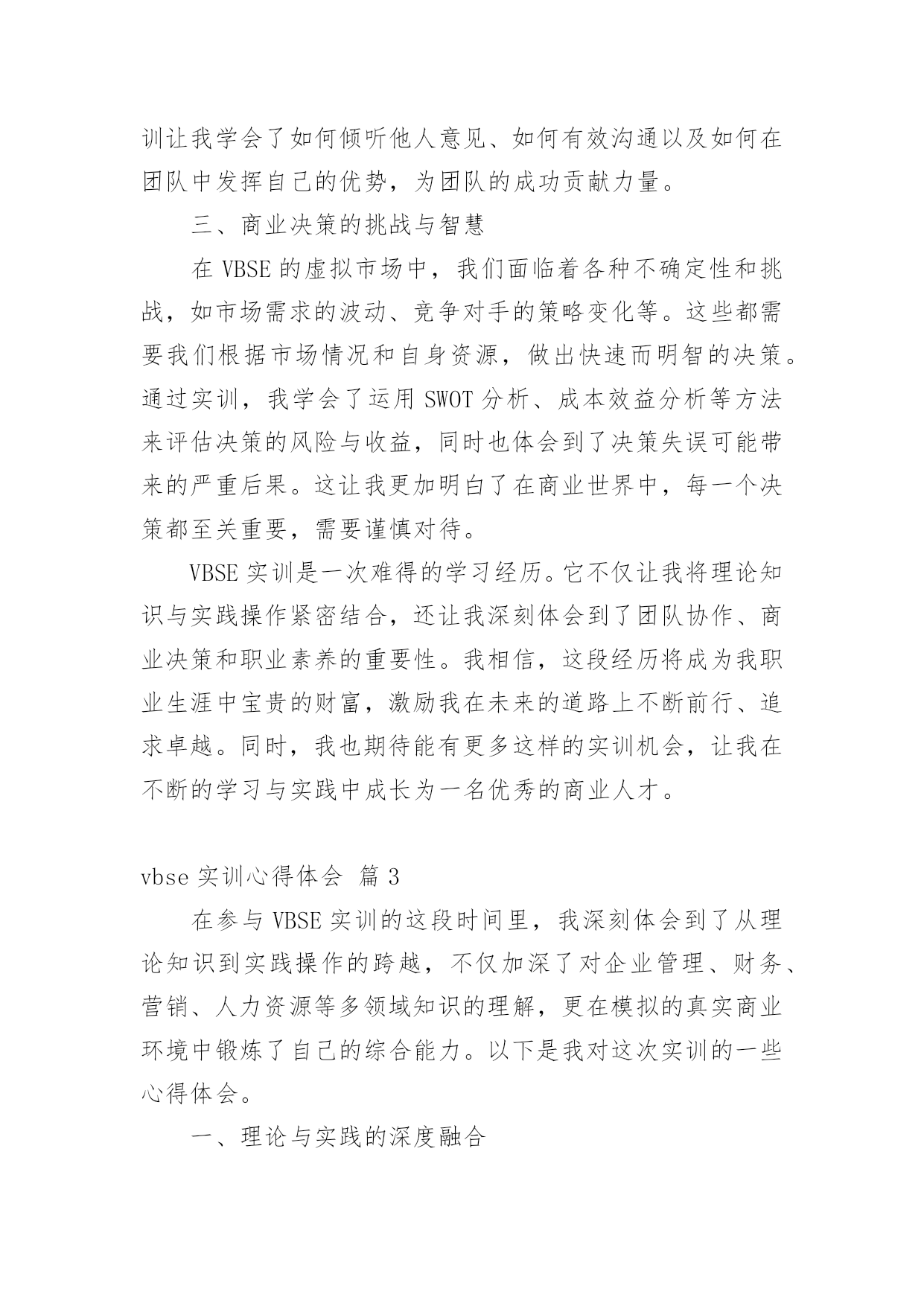 训让我学会了如何倾听他人意见、如何有效沟通以及如何在团队中发挥自己的优势，为团队的成功贡献力量。

三、商业决策的挑战与智慧

在 VBSE 的虚拟市场中，我们面临着各种不确定性和挑战，如市场需求的波动、竞争对手的策略变化等。这些都需要我们根据市场情况和自身资源，做出快速而明智的决策。通过实训，我学会了运用 SWOT 分析、成本效益分析等方法来评估决策的风险与收益，同时也体会到了决策失误可能带来的严重后果。这让我更加明白了在商业世界中，每一个决策都至关重要，需要谨慎对待。

VBSE 实训是一次难得的学习经历。它不仅让我将理论知识与实践操作紧密结合，还让我深刻体会到了团队协作、商业决策和职业素养的重要性。我相信，这段经历将成为我职业生涯中宝贵的财富，激励我在未来的道路上不断前行、追求卓越。同时，我也期待能有更多这样的实训机会，让我在不断的学习与实践中成长为一名优秀的商业人才。

vbse 实训心得体会 篇 3

在参与 VBSE 实训的这段时间里，我深刻体会到了从理论知识到实践操作的跨越，不仅加深了对企业管理、财务、营销、人力资源等多领域知识的理解，更在模拟的真实商业环境中锻炼了自己的综合能力。以下是我对这次实训的一些心得体会。

一、理论与实践的深度融合